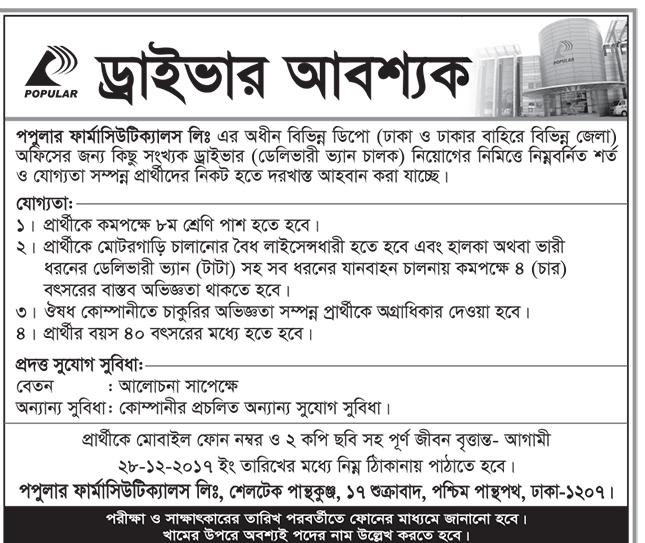 POPULAR

ড্রাইভার আবশ্যক

POPULAR

পপুলার ফার্মাসিউটিক্যালস লিঃ এর অধীন বিভিন্ন ডিপো (ঢাকা ও ঢাকার বাহিরে বিভিন্ন জেলা) অফিসের জন্য কিছু সংখ্যক ড্রাইভার (ডেলিভারী ভ্যান চালক) নিয়োগের নিমিত্তে নিম্নবর্নিত শর্ত ও যোগ্যতা সম্পন্ন প্রার্থীদের নিকট হতে দরখাস্ত আহবান করা যাচ্ছে।

যোগ্যতা:

১। প্রার্থীকে কমপক্ষে ৮ম শ্রেণি পাশ হতে হবে।

২। প্রার্থীকে মোটরগাড়ি চালানোর বৈধ লাইসেন্সধারী হতে হবে এবং হালকা অথবা ভারী ধরনের ডেলিভারী ভ্যান (টাটা) সহ সব ধরনের যানবাহন চালনায় কমপক্ষে ৪ (চার) বৎসরের বাস্তব অভিজ্ঞতা থাকতে হবে।

৩। ঔষধ কোম্পানীতে চাকুরির অভিজ্ঞতা সম্পন্ন প্রার্থীকে অগ্রাধিকার দেওয়া হবে।

৪। প্রার্থীর বয়স ৪০ বৎসরের মধ্যে হতে হবে।

প্রদত্ত সুযোগ সুবিধা:

বেতন : আলোচনা সাপেক্ষে

অন্যান্য সুবিধা: কোম্পানীর প্রচলিত অন্যান্য সুযোগ সুবিধা।

প্রার্থীকে মোবাইল ফোন নম্বর ও ২ কপি ছবি সহ পূর্ণ জীবন বৃত্তান্ত- আগামী ২৮-১২-২০১৭ ইং তারিখের মধ্যে নিম্ন ঠিকানায় পাঠাতে হবে।

পপুলার ফার্মাসিউটিক্যালস লিঃ, শেলটেক পান্থকুঞ্জ, ১৭ শুক্রাবাদ, পশ্চিম পান্থপথ, ঢাকা-১২০৭।

পরীক্ষা ও সাক্ষাৎকারের তারিখ পরবর্তীতে ফোনের মাধ্যমে জানানো হবে।
খামের উপরে অবশ্যই পদের নাম উল্লেখ করতে হবে।